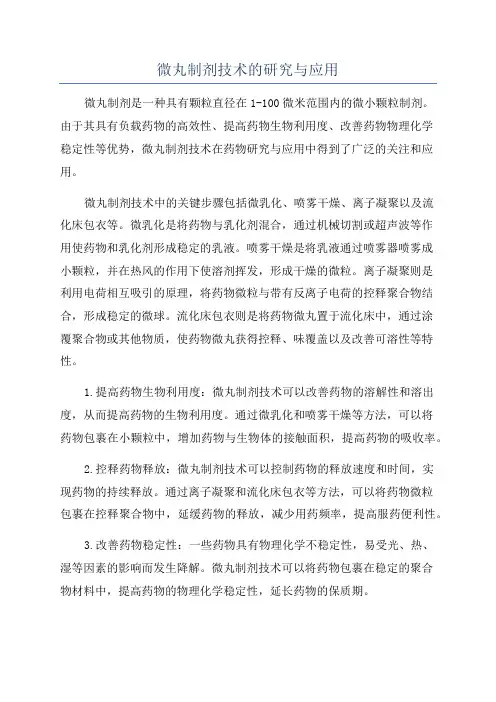 微丸制剂技术的研究与应用

微丸制剂是一种具有颗粒直径在1-100微米范围内的微小颗粒制剂。由于其具有负载药物的高效性、提高药物生物利用度、改善药物物理化学稳定性等优势，微丸制剂技术在药物研究与应用中得到了广泛的关注和应用。

微丸制剂技术中的关键步骤包括微乳化、喷雾干燥、离子凝聚以及流化床包衣等。微乳化是将药物与乳化剂混合，通过机械切割或超声波等作用使药物和乳化剂形成稳定的乳液。喷雾干燥是将乳液通过喷雾器喷雾成小颗粒，并在热风的作用下使溶剂挥发，形成干燥的微粒。离子凝聚则是利用电荷相互吸引的原理，将药物微粒与带有反离子电荷的控释聚合物结合，形成稳定的微球。流化床包衣则是将药物微丸置于流化床中，通过涂覆聚合物或其他物质，使药物微丸获得控释、味覆盖以及改善可溶性等特性。

1.提高药物生物利用度：微丸制剂技术可以改善药物的溶解性和溶出度，从而提高药物的生物利用度。通过微乳化和喷雾干燥等方法，可以将药物包裹在小颗粒中，增加药物与生物体的接触面积，提高药物的吸收率。

2.控释药物释放：微丸制剂技术可以控制药物的释放速度和时间，实现药物的持续释放。通过离子凝聚和流化床包衣等方法，可以将药物微粒包裹在控释聚合物中，延缓药物的释放，减少用药频率，提高服药便利性。

3.改善药物稳定性：一些药物具有物理化学不稳定性，易受光、热、湿等因素的影响而发生降解。微丸制剂技术可以将药物包裹在稳定的聚合物材料中，提高药物的物理化学稳定性，延长药物的保质期。